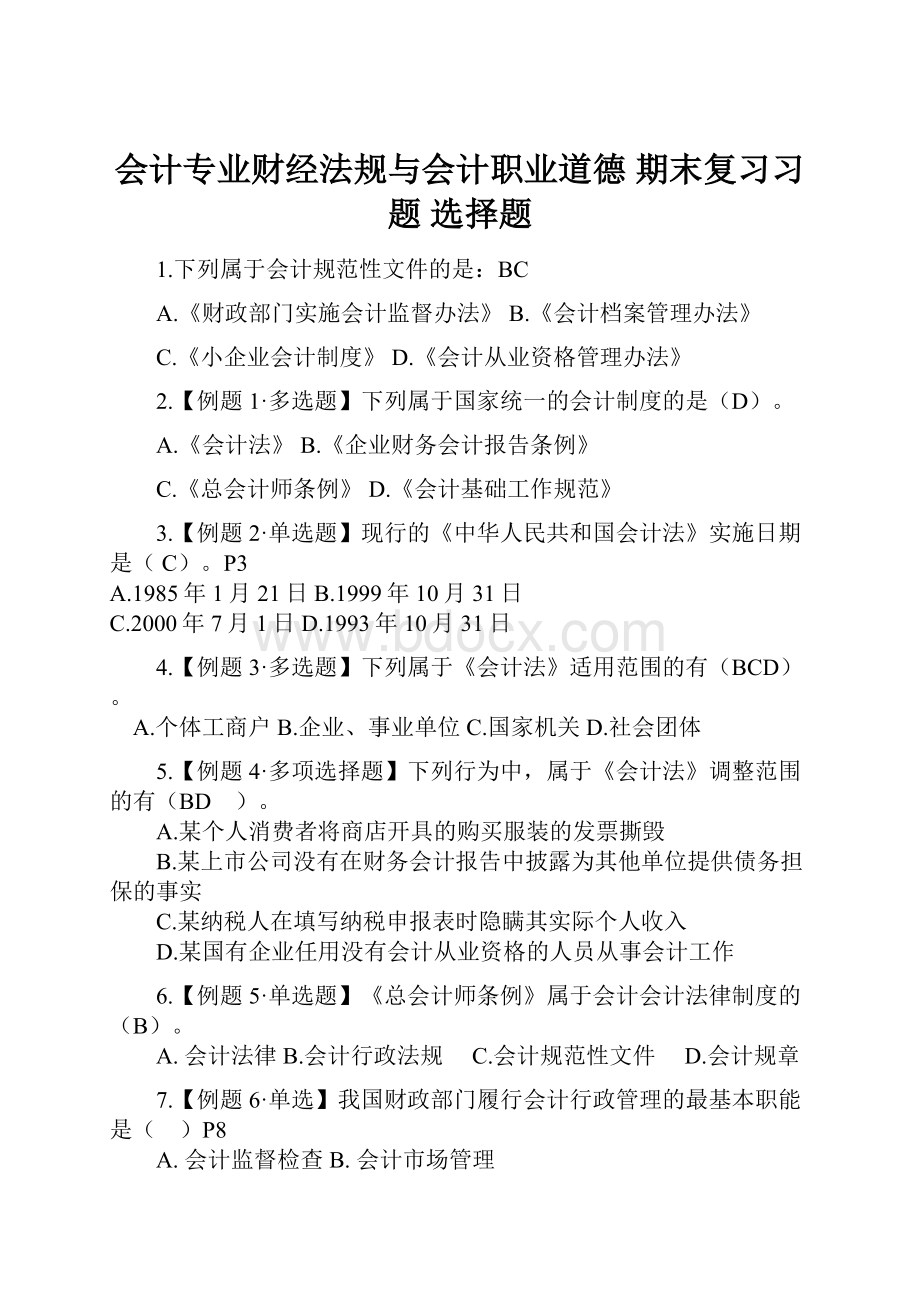 会计专业财经法规与会计职业道德 期末复习习题 选择题

1.下列属于会计规范性文件的是：BC

A.《财政部门实施会计监督办法》 B.《会计档案管理办法》

C.《小企业会计制度》 D.《会计从业资格管理办法》

2.【例题 1·多选题】下列属于国家统一的会计制度的是（D）。

A.《会计法》 B.《企业财务会计报告条例》

C.《总会计师条例》 D.《会计基础工作规范》

3.【例题 2·单选题】现行的《中华人民共和国会计法》实施日期是（ C）。P3
A.1985 年 1 月 21 日 B.1999 年 10 月 31 日
C.2000 年 7 月 1 日 D.1993 年 10 月 31 日

www.bdocx.com

4.【例题 3·多选题】下列属于《会计法》适用范围的有（BCD）。
A.个体工商户 B.企业、事业单位 C.国家机关 D.社会团体

5.【例题 4·多项选择题】下列行为中，属于《会计法》调整范围的有（BD ）。
A.某个人消费者将商店开具的购买服装的发票撕毁
B.某上市公司没有在财务会计报告中披露为其他单位提供债务担保的事实
C.某纳税人在填写纳税申报表时隐瞒其实际个人收入
D.某国有企业任用没有会计从业资格的人员从事会计工作

6.【例题 5·单选题】《总会计师条例》属于会计会计法律制度的（B）。
A. 会计法律 B.会计行政法规 C.会计规范性文件 D.会计规章

7.【例题 6·单选】我国财政部门履行会计行政管理的最基本职能是（ ）P8
A. 会计监督检查 B. 会计市场管理